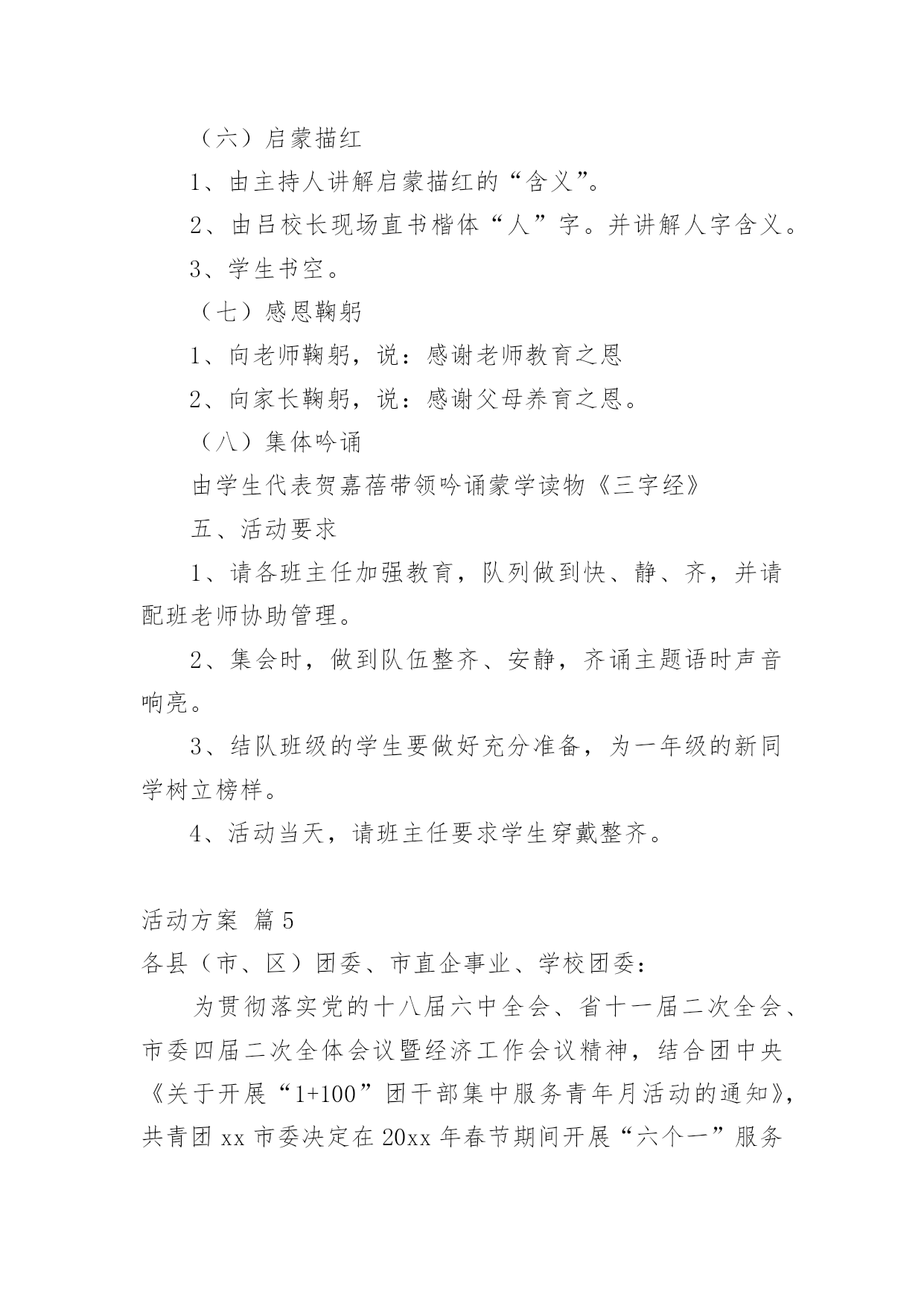 （六）启蒙描红

1、由主持人讲解启蒙描红的“含义”。

2、由吕校长现场直书楷体“人”字。并讲解人字含义。

3、学生书空。

（七）感恩鞠躬

1、向老师鞠躬，说：感谢老师教育之恩

2、向家长鞠躬，说：感谢父母养育之恩。

（八）集体吟诵

由学生代表贺嘉蓓带领吟诵蒙学读物《三字经》

五、活动要求

1、请各班主任加强教育，队列做到快、静、齐，并请配班老师协助管理。

2、集会时，做到队伍整齐、安静，齐诵主题语时声音响亮。

3、结队班级的学生要做好充分准备，为一年级的新同学树立榜样。

4、活动当天，请班主任要求学生穿戴整齐。

活动方案 篇5

各县（市、区）团委、市直企事业、学校团委：

为贯彻落实党的十八届六中全会、省十一届二次全会、市委四届二次全体会议暨经济工作会议精神，结合团中央《关于开展“1+100”团干部集中服务青年月活动的通知》，共青团xx市委决定在20xx年春节期间开展“六个一”服务